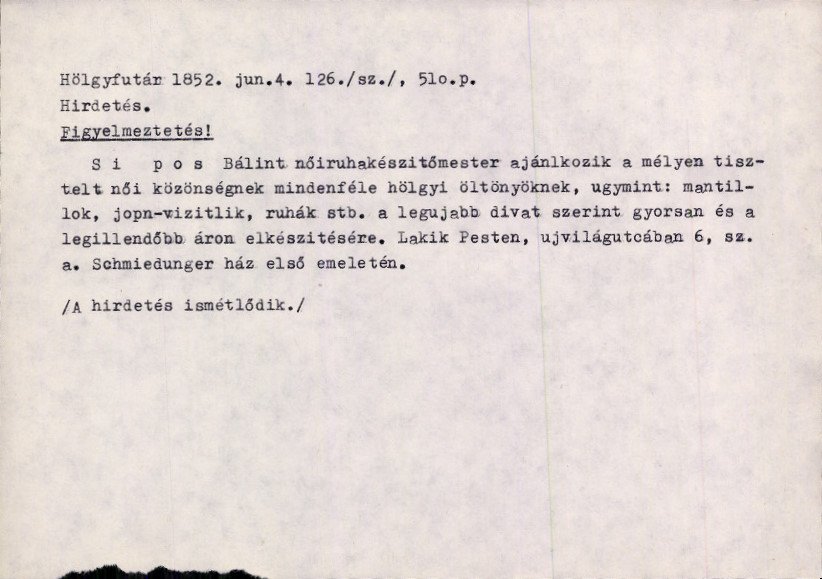 Hölgyfutár 1852. jun.4. 126./sz./, 51o.p.
Hirdetés.
Figyelmeztetés!

S i p o s Bálint nőiruhakészitőmester ajánlkozik a mélyen tisztelt női közönségnek mindenféle hölgyi öltönyöknek, ugymint: mantillok, jopn-vizitlik, ruhák stb. a legujabb divat szerint gyorsan és a legillendőbb áron elkészitésére. Lakik Pesten, ujvilágutcában 6, sz. a. Schmiedunger ház első emeletén.

/A hirdetés ismétlődik./